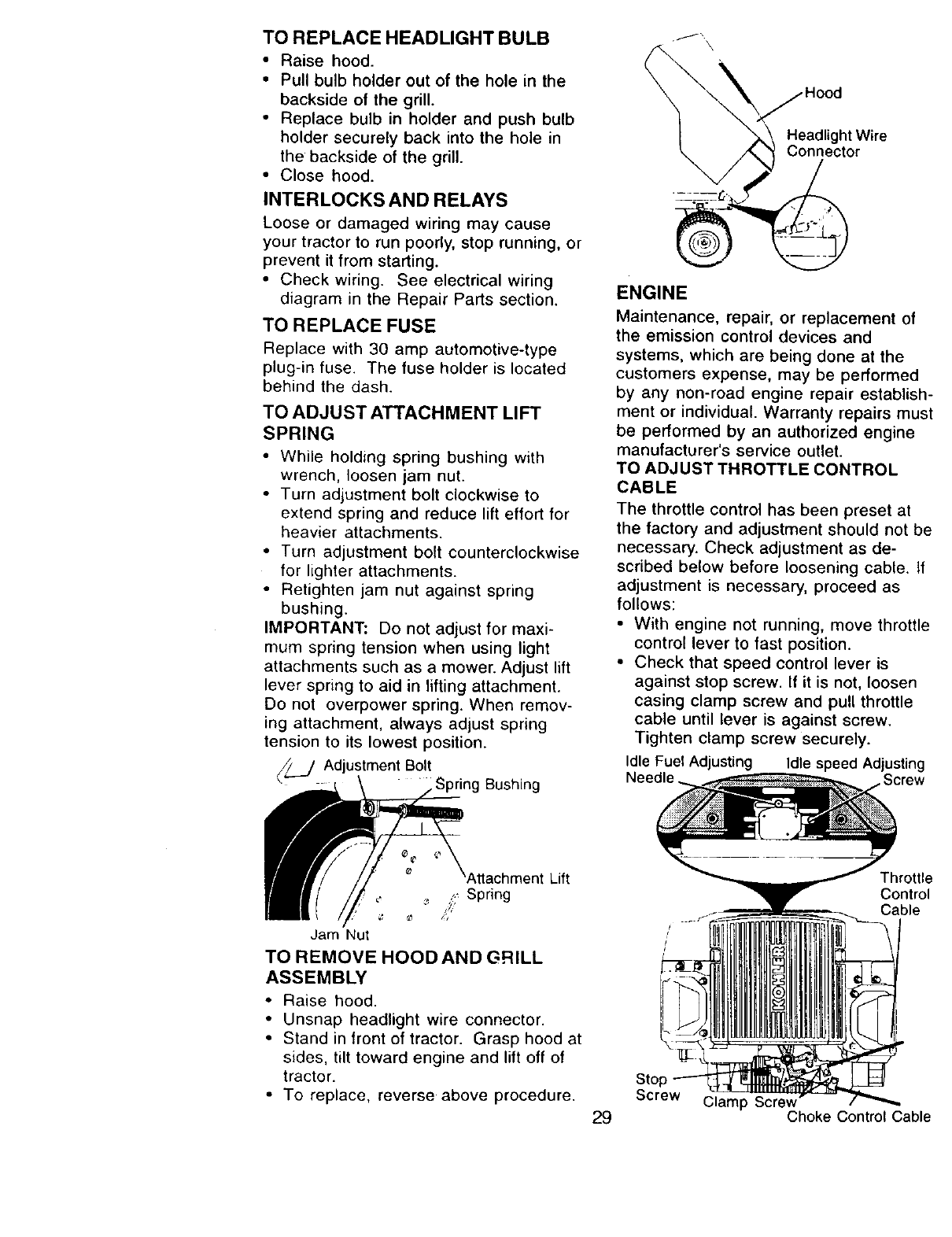 TO REPLACE HEADLIGHT BULB

• Raise hood.
• Pull bulb holder out of the hole in the backside of the grill.
• Replace bulb in holder and push bulb holder securely back into the hole in the backside of the grill.
• Close hood.

INTERLOCKS AND RELAYS

Loose or damaged wiring may cause your tractor to run poorly, stop running, or prevent it from starting.
• Check wiring. See electrical wiring diagram in the Repair Parts section.

TO REPLACE FUSE

Replace with 30 amp automotive-type plug-in fuse. The fuse holder is located behind the dash.

TO ADJUST ATTACHMENT LIFT SPRING

• While holding spring bushing with wrench, loosen jam nut.
• Turn adjustment bolt clockwise to extend spring and reduce lift effort for heavier attachments.
• Turn adjustment bolt counterclockwise for lighter attachments.
• Retighten jam nut against spring bushing.

IMPORTANT: Do not adjust for maximum spring tension when using light attachments such as a mower. Adjust lift lever spring to aid in lifting attachment. Do not overpower spring. When removing attachment, always adjust spring tension to its lowest position.

Adjustment Bolt
Spring Bushing
Attachment Lift Spring
Jam Nut

TO REMOVE HOOD AND GRILL ASSEMBLY

• Raise hood.
• Unsnap headlight wire connector.
• Stand in front of tractor. Grasp hood at sides, tilt toward engine and lift off of tractor.
• To replace, reverse above procedure.

Hood
Headlight Wire Connector

ENGINE

Maintenance, repair, or replacement of the emission control devices and systems, which are being done at the customers expense, may be performed by any non-road engine repair establishment or individual. Warranty repairs must be performed by an authorized engine manufacturer's service outlet.

TO ADJUST THROTTLE CONTROL CABLE

The throttle control has been preset at the factory and adjustment should not be necessary. Check adjustment as described below before loosening cable. If adjustment is necessary, proceed as follows:
• With engine not running, move throttle control lever to fast position.
• Check that speed control lever is against stop screw. If it is not, loosen casing clamp screw and pull throttle cable until lever is against screw. Tighten clamp screw securely.

Idle Fuel Adjusting Needle
Idle speed Adjusting Screw
Throttle Control Cable
KOHLER
Stop Screw
Clamp Screw
Choke Control Cable

29